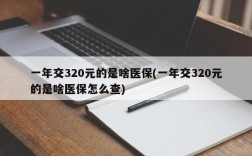 一年交320元的是啥医保(一年交320元的是啥医保怎么查)